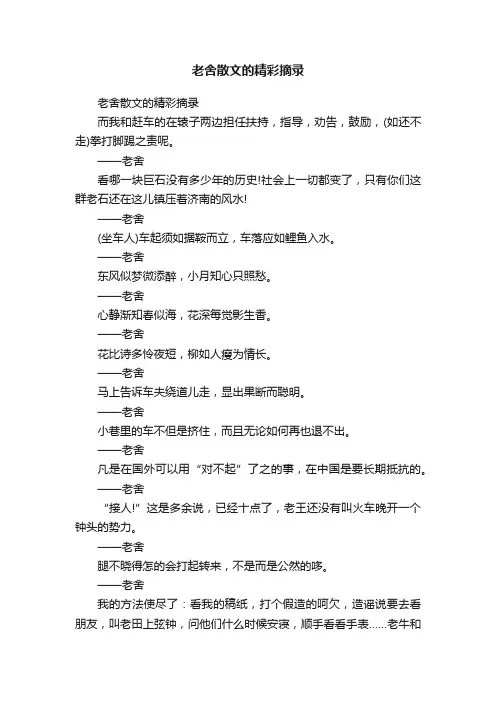 老舍散文的精彩摘录

老舍散文的精彩摘录

而我和赶车的在辕子两边担任扶持，指导，劝告，鼓励，(如还不走)拳打脚踢之责呢。

——老舍

看哪一块巨石没有多少年的历史!社会上一切都变了，只有你们这群老石还在这儿镇压着济南的风水!

——老舍

(坐车人)车起须如据鞍而立，车落应如鲤鱼入水。

——老舍

东风似梦微添醉，小月知心只照愁。

——老舍

心静渐知春似海，花深每觉影生香。

——老舍

花比诗多怜夜短，柳如人瘦为情长。

——老舍

马上告诉车夫绕道儿走，显出果断而聪明。

——老舍

小巷里的车不但是挤住，而且无论如何再也退不出。

——老舍

凡是在国外可以用“对不起”了之的事，在中国是要长期抵抗的。

——老舍

“接人!”这是多余说，已经十点了，老王还没有叫火车晚开一个钟头的势力。

——老舍

腿不晓得怎的会打起转来，不是而是公然的哆。

——老舍

我的方法使尽了：看我的稿纸，打个假造的呵欠，造谣说要去看朋友，叫老田上弦钟，问他们什么时候安寝，顺手看看手表……老牛和